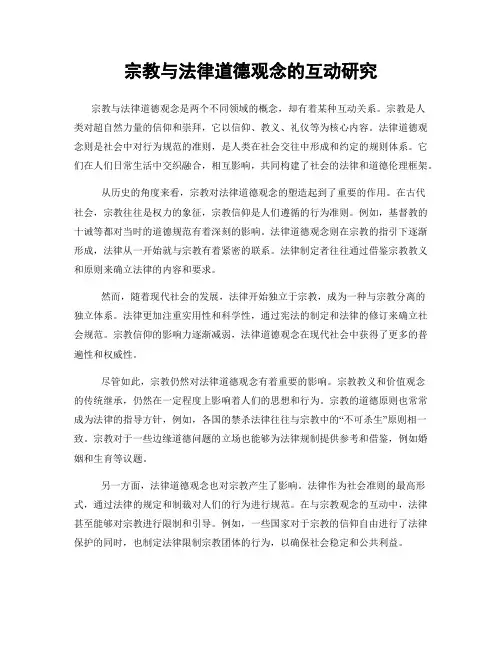 宗教与法律道德观念的互动研究

宗教与法律道德观念是两个不同领域的概念，却有着某种互动关系。宗教是人类对超自然力量的信仰和崇拜，它以信仰、教义、礼仪等为核心内容。法律道德观念则是社会中对行为规范的准则，是人类在社会交往中形成和约定的规则体系。它们在人们日常生活中交织融合，相互影响，共同构建了社会的法律和道德伦理框架。

从历史的角度来看，宗教对法律道德观念的塑造起到了重要的作用。在古代社会，宗教往往是权力的象征，宗教信仰是人们遵循的行为准则。例如，基督教的十诫等都对当时的道德规范有着深刻的影响。法律道德观念则在宗教的指引下逐渐形成，法律从一开始就与宗教有着紧密的联系。法律制定者往往通过借鉴宗教教义和原则来确立法律的内容和要求。

然而，随着现代社会的发展，法律开始独立于宗教，成为一种与宗教分离的独立体系。法律更加注重实用性和科学性，通过宪法的制定和法律的修订来确立社会规范。宗教信仰的影响力逐渐减弱，法律道德观念在现代社会中获得了更多的普遍性和权威性。

尽管如此，宗教仍然对法律道德观念有着重要的影响。宗教教义和价值观念的传统继承，仍然在一定程度上影响着人们的思想和行为。宗教的道德原则也常常成为法律的指导方针，例如，各国的禁杀法律往往与宗教中的“不可杀生”原则相一致。宗教对于一些边缘道德问题的立场也能够为法律规制提供参考和借鉴，例如婚姻和生育等议题。

另一方面，法律道德观念也对宗教产生了影响。法律作为社会准则的最高形式，通过法律的规定和制裁对人们的行为进行规范。在与宗教观念的互动中，法律甚至能够对宗教进行限制和引导。例如，一些国家对于宗教的信仰自由进行了法律保护的同时，也制定法律限制宗教团体的行为，以确保社会稳定和公共利益。